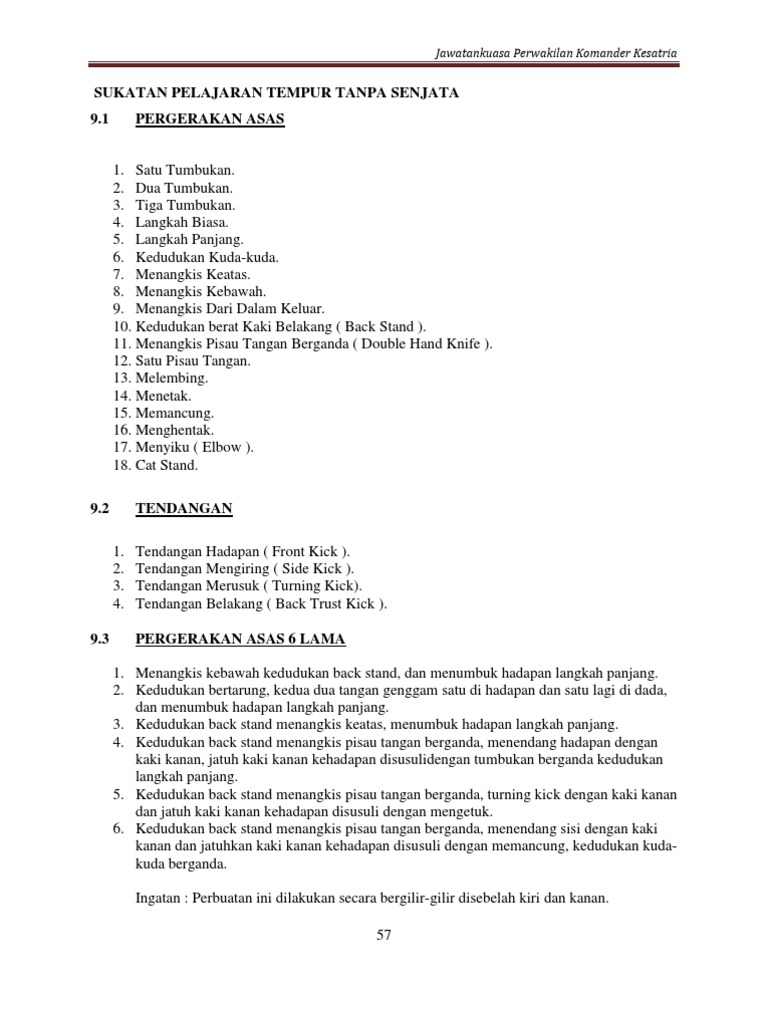 Jawatankuasa Perwakilan Komander Kesatria

SUKATAN PELAJARAN TEMPUR TANPA SENJATA

9.1 PERGERAKAN ASAS

1. Satu Tumbukan.
2. Dua Tumbukan.
3. Tiga Tumbukan.
4. Langkah Biasa.
5. Langkah Panjang.
6. Kedudukan Kuda-kuda.
7. Menangkis Keatas.
8. Menangkis Kebawah.
9. Menangkis Dari Dalam Keluar.
10. Kedudukan berat Kaki Belakang ( Back Stand ).
11. Menangkis Pisau Tangan Berganda ( Double Hand Knife ).
12. Satu Pisau Tangan.
13. Melembing.
14. Menetak.
15. Memancung.
16. Menghentak.
17. Menyiku ( Elbow ).
18. Cat Stand.

9.2 TENDANGAN

1. Tendangan Hadapan ( Front Kick ).
2. Tendangan Mengiring ( Side Kick ).
3. Tendangan Merusuk ( Turning Kick).
4. Tendangan Belakang ( Back Trust Kick ).

9.3 PERGERAKAN ASAS 6 LAMA

1. Menangkis kebawah kedudukan back stand, dan menumbuk hadapan langkah panjang.
2. Kedudukan bertarung, kedua dua tangan genggam satu di hadapan dan satu lagi di dada, dan menumbuk hadapan langkah panjang.
3. Kedudukan back stand menangkis keatas, menumbuk hadapan langkah panjang.
4. Kedudukan back stand menangkis pisau tangan berganda, menendang hadapan dengan kaki kanan, jatuh kaki kanan kehadapan disusulidengan tumbukan berganda kedudukan langkah panjang.
5. Kedudukan back stand menangkis pisau tangan berganda, turning kick dengan kaki kanan dan jatuh kaki kanan kehadapan disusuli dengan mengetuk.
6. Kedudukan back stand menangkis pisau tangan berganda, menendang sisi dengan kaki kanan dan jatuhkan kaki kanan kehadapan disusuli dengan memancung, kedudukan kuda-kuda berganda.

Ingatan : Perbuatan ini dilakukan secara bergilir-gilir disebelah kiri dan kanan.

57